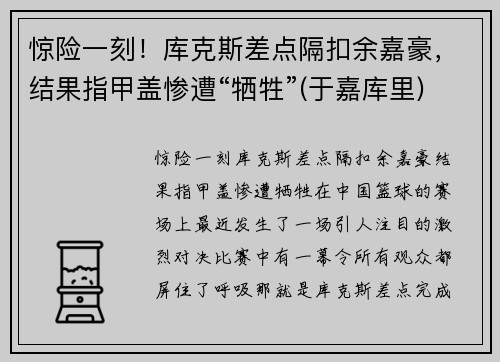 惊险一刻！库克斯差点隔扣余嘉豪，结果指甲盖惨遭“牺牲”(于嘉库里)

惊险一刻库克斯差点隔扣余嘉豪结果指甲盖惨遭牺牲在中国篮球的赛场上最近发生了一场引人注目的激烈对决比赛中有一幕令所有观众都屏住了呼吸那就是库克斯差点完成